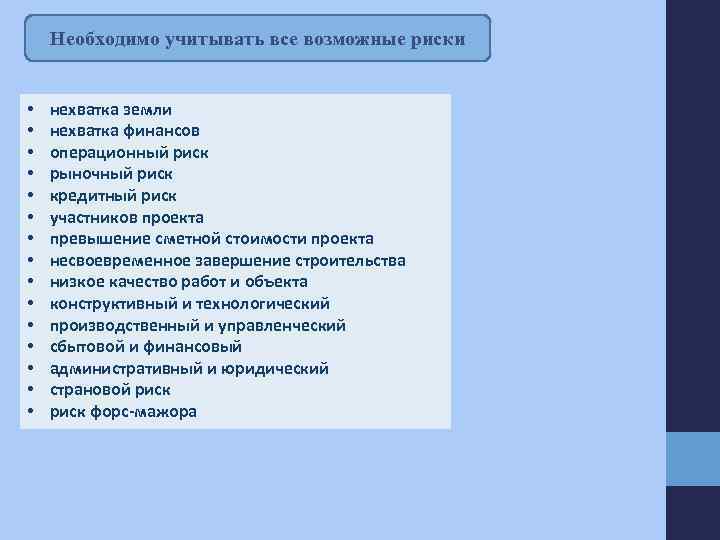 Необходимо учитывать все возможные риски

• нехватка земли
• нехватка финансов
• операционный риск
• рыночный риск
• кредитный риск
• участников проекта
• превышение сметной стоимости проекта
• несвоевременное завершение строительства
• низкое качество работ и объекта
• конструктивный и технологический
• производственный и управленческий
• сбытовой и финансовый
• административный и юридический
• страновой риск
• риск форс-мажора